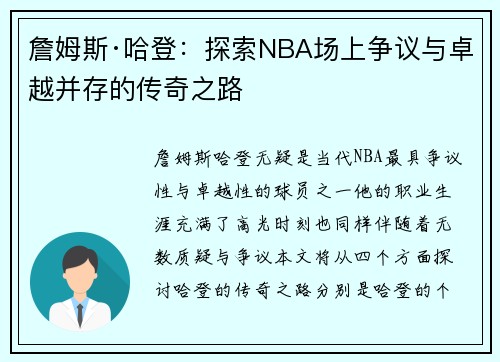 詹姆斯·哈登：探索NBA场上争议与卓越并存的传奇之路

詹姆斯哈登无疑是当代NBA最具争议性与卓越性的球员之一他的职业生涯充满了高光时刻也同样伴随着无数质疑与争议本文将从四个方面探讨哈登的传奇之路分别是哈登的个